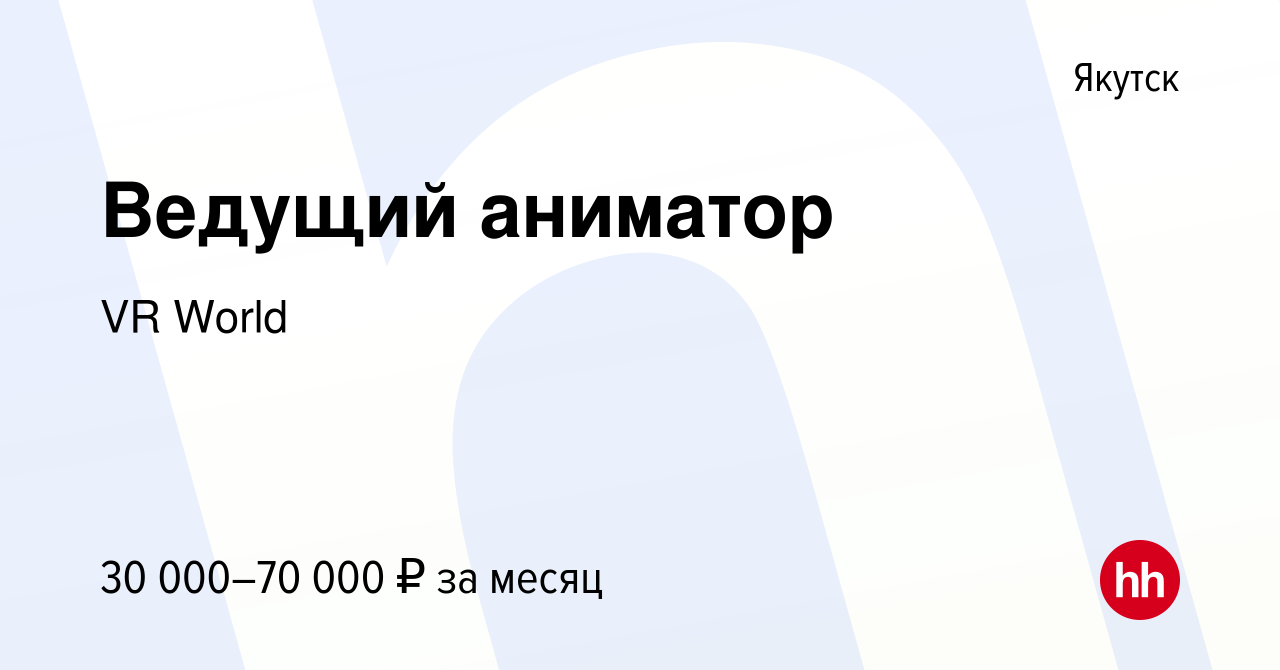 Якутск

Ведущий аниматор

VR World

30 000–70 000 ₽ за месяц

hh